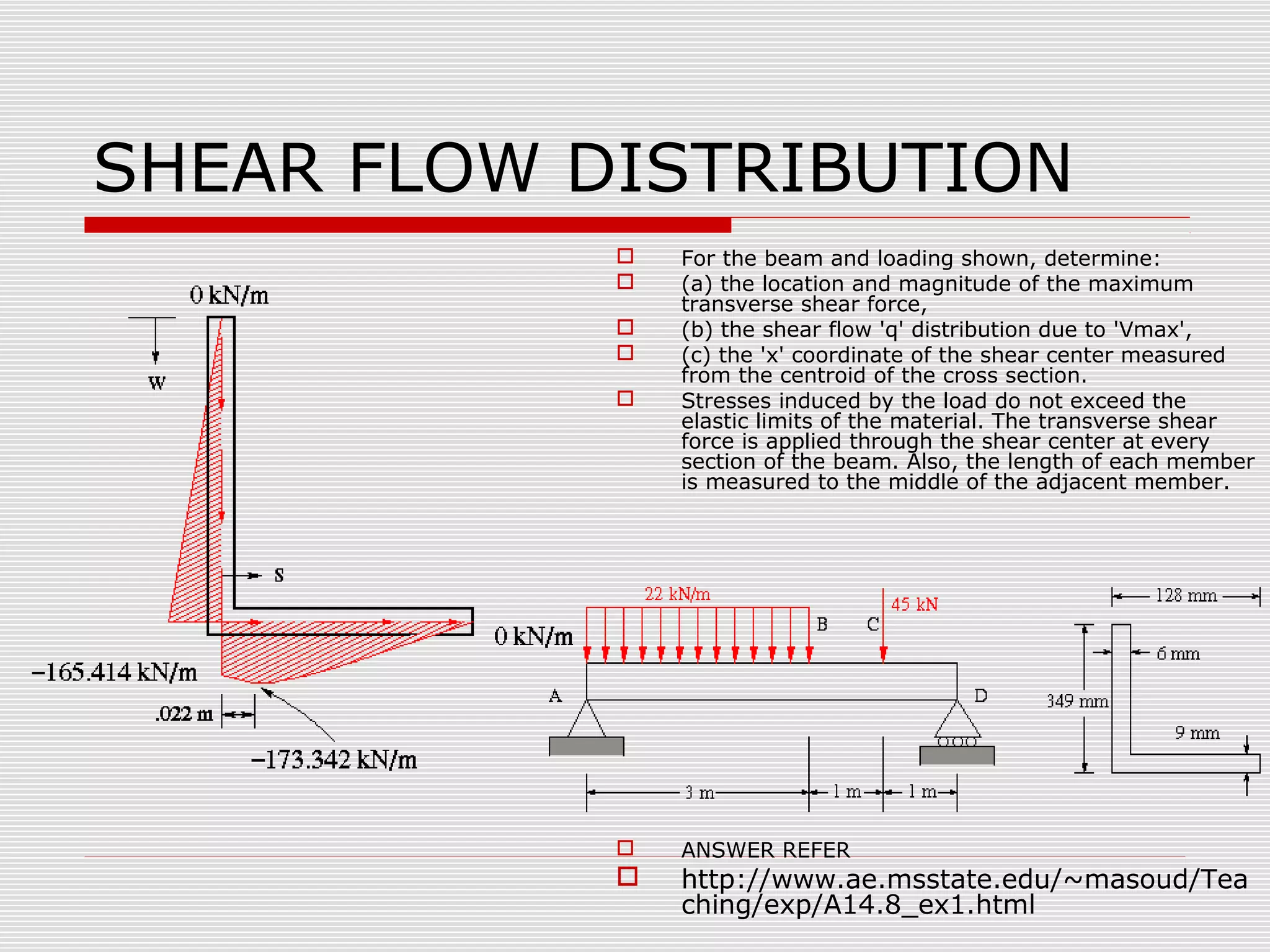 SHEAR FLOW DISTRIBUTION

For the beam and loading shown, determine:

(a) the location and magnitude of the maximum transverse shear force,

(b) the shear flow 'q' distribution due to 'Vmax',

(c) the 'x' coordinate of the shear center measured from the centroid of the cross section.

Stresses induced by the load do not exceed the elastic limits of the material. The transverse shear force is applied through the shear center at every section of the beam. Also, the length of each member is measured to the middle of the adjacent member.

0 kN/m
w
s
0 kN/m
−165.414 kN/m
.022 m
−173.342 kN/m

22 kN/m
45 kN
B
C
A
D
3 m
1 m
1 m

128 mm
6 mm
349 mm
9 mm

ANSWER REFER

http://www.ae.msstate.edu/~masoud/Teaching/exp/A14.8_ex1.html